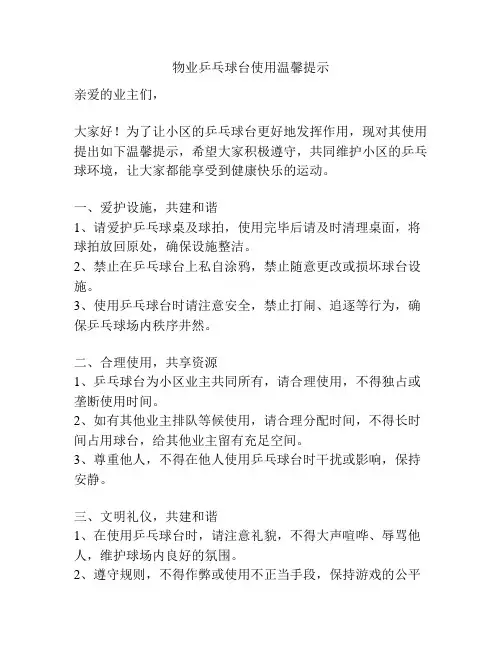 物业乒乓球台使用温馨提示

亲爱的业主们，

大家好！为了让小区的乒乓球台更好地发挥作用，现对其使用提出如下温馨提示，希望大家积极遵守，共同维护小区的乒乓球环境，让大家都能享受到健康快乐的运动。

一、爱护设施，共建和谐
1、请爱护乒乓球桌及球拍，使用完毕后请及时清理桌面，将球拍放回原处，确保设施整洁。
2、禁止在乒乓球台上私自涂鸦，禁止随意更改或损坏球台设施。
3、使用乒乓球台时请注意安全，禁止打闹、追逐等行为，确保乒乓球场内秩序井然。

二、合理使用，共享资源
1、乒乓球台为小区业主共同所有，请合理使用，不得独占或垄断使用时间。
2、如有其他业主排队等候使用，请合理分配时间，不得长时间占用球台，给其他业主留有充足空间。
3、尊重他人，不得在他人使用乒乓球台时干扰或影响，保持安静。

三、文明礼仪，共建和谐
1、在使用乒乓球台时，请注意礼貌，不得大声喧哗、辱骂他人，维护球场内良好的氛围。
2、遵守规则，不得作弊或使用不正当手段，保持游戏的公平